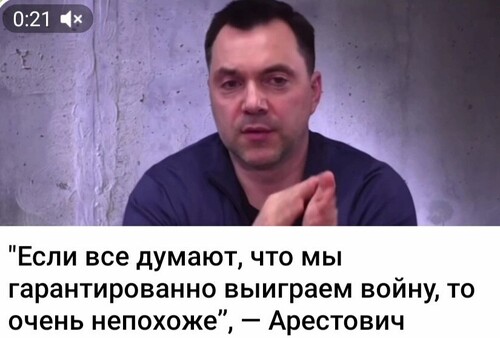 0:21

"Если все думают, что мы гарантированно выиграем войну, то очень непохоже", — Арестович